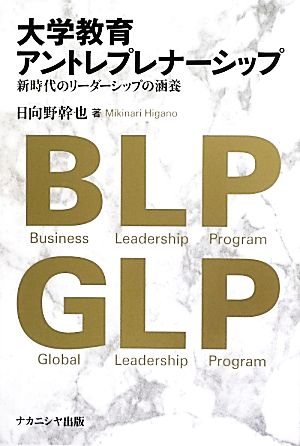 大学教育
アントレプレナーシップ
新時代のリーダーシップの涵養

日向野幹也 著 Mikinari Higano

BLP
Business Leadership Program

GLP
Global Leadership Program

ナカニシヤ出版